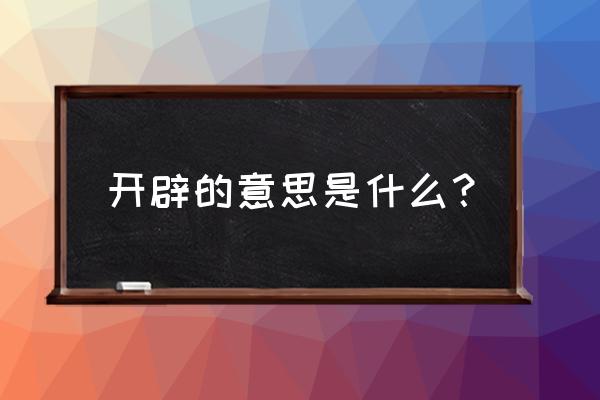 开辟的意思是什么？